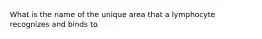 What is the name of the unique area that a lymphocyte recognizes and binds to